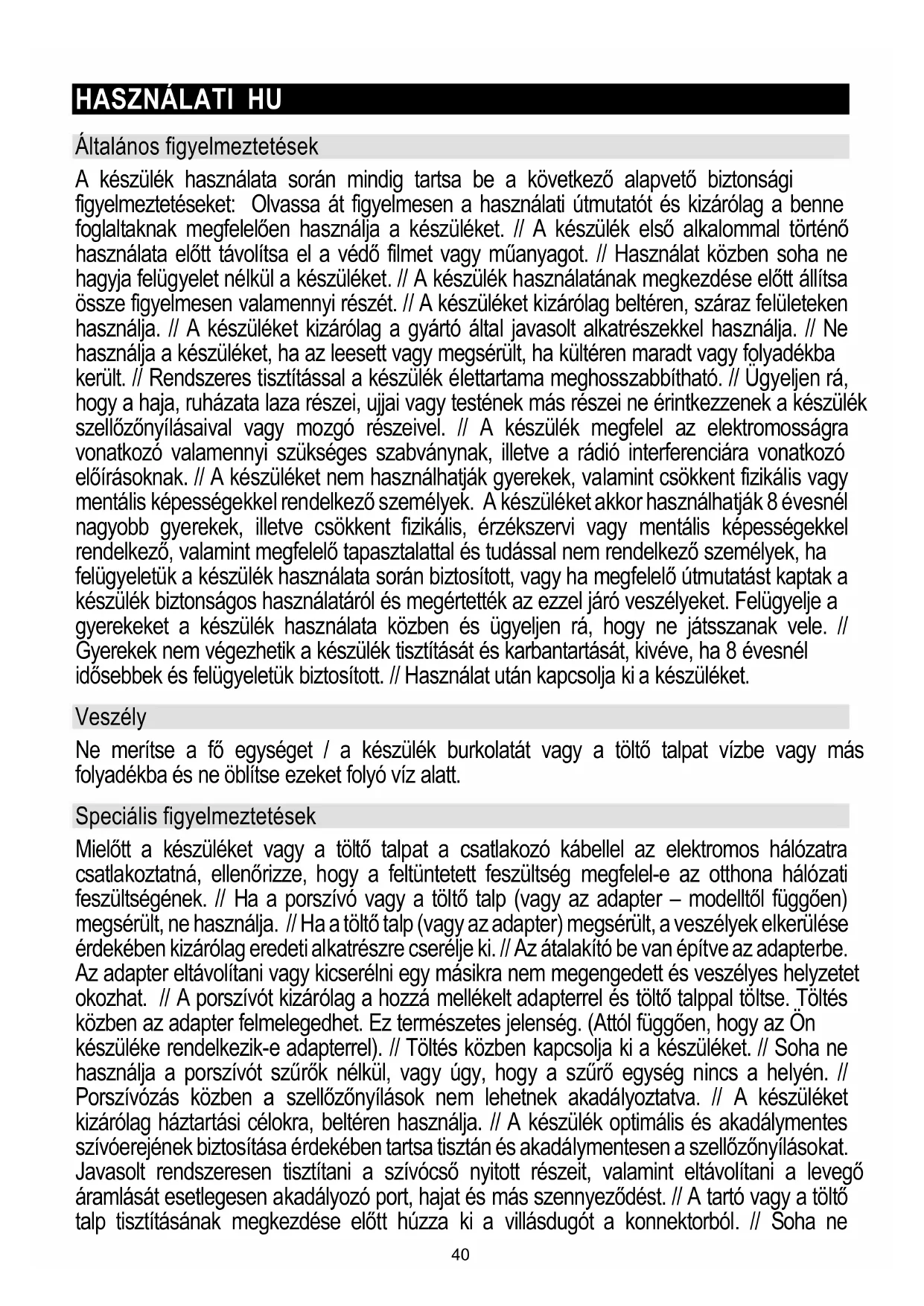 HASZNÁLATI HU

Általános figyelmeztetések

A készülék használata során mindig tartsa be a következő alapvető biztonsági figyelmeztetéseket: Olvassa át figyelmesen a használati útmutatót és kizárólag a benne foglaltaknak megfelelően használja a készüléket. // A készülék első alkalommal történő használata előtt távolítsa el a védő filmet vagy műanyagot. // Használat közben soha ne hagyja felügyelet nélkül a készüléket. // A készülék használatának megkezdése előtt állítsa össze figyelmesen valamennyi részét. // A készüléket kizárólag beltéren, száraz felületeken használja. // A készüléket kizárólag a gyártó által javasolt alkatrészekkel használja. // Ne használja a készüléket, ha az leesett vagy megsérült, ha kültéren maradt vagy folyadékba került. // Rendszeres tisztítással a készülék élettartama meghosszabbítható. // Ügyeljen rá, hogy a haja, ruházata laza részei, ujjai vagy testének más részei ne érintkezzenek a készülék szellőzőnyílásaival vagy mozgó részeivel. // A készülék megfelel az elektromosságra vonatkozó valamennyi szükséges szabványnak, illetve a rádió interferenciára vonatkozó előírásoknak. // A készüléket nem használhatják gyerekek, valamint csökkent fizikális vagy mentális képességekkel rendelkező személyek. A készüléket akkor használhatják 8 évesnél nagyobb gyerekek, illetve csökkent fizikális, érzékszervi vagy mentális képességekkel rendelkező, valamint megfelelő tapasztalattal és tudással nem rendelkező személyek, ha felügyeletük a készülék használata során biztosított, vagy ha megfelelő útmutatást kaptak a készülék biztonságos használatáról és megértették az ezzel járó veszélyeket. Felügyelje a gyerekeket a készülék használata közben és ügyeljen rá, hogy ne játsszanak vele. // Gyerekek nem végezhetik a készülék tisztítását és karbantartását, kivéve, ha 8 évesnél idősebbek és felügyeletük biztosított. // Használat után kapcsolja ki a készüléket.

Veszély

Ne merítse a fő egységet / a készülék burkolatát vagy a töltő talpat vízbe vagy más folyadékba és ne öblítse ezeket folyó víz alatt.

Speciális figyelmeztetések

Mielőtt a készüléket vagy a töltő talpat a csatlakozó kábellel az elektromos hálózatra csatlakoztatná, ellenőrizze, hogy a feltüntetett feszültség megfelel-e az otthona hálózati feszültségének. // Ha a porszívó vagy a töltő talp (vagy az adapter – modelltől függően) megsérült, ne használja. // Ha a töltő talp (vagy az adapter) megsérült, a veszélyek elkerülése érdekében kizárólag eredeti alkatrészre cserélje ki. // Az átalakító be van építve az adapterbe. Az adapter eltávolítani vagy kicserélni egy másikra nem megengedett és veszélyes helyzetet okozhat. // A porszívót kizárólag a hozzá mellékelt adapterrel és töltő talppal töltse. Töltés közben az adapter felmelegedhet. Ez természetes jelenség. (Attól függően, hogy az Ön készüléke rendelkezik-e adapterrel). // Töltés közben kapcsolja ki a készüléket. // Soha ne használja a porszívót szűrők nélkül, vagy úgy, hogy a szűrő egység nincs a helyén. // Porszívózás közben a szellőzőnyílások nem lehetnek akadályoztatva. // A készüléket kizárólag háztartási célokra, beltéren használja. // A készülék optimális és akadálymentes szívóerejének biztosítása érdekében tartsa tisztán és akadálymentesen a szellőzőnyílásokat. Javasolt rendszeresen tisztítani a szívócső nyitott részeit, valamint eltávolítani a levegő áramlását esetlegesen akadályozó port, hajat és más szennyeződést. // A tartó vagy a töltő talp tisztításának megkezdése előtt húzza ki a villásdugót a konnektorból. // Soha ne

40